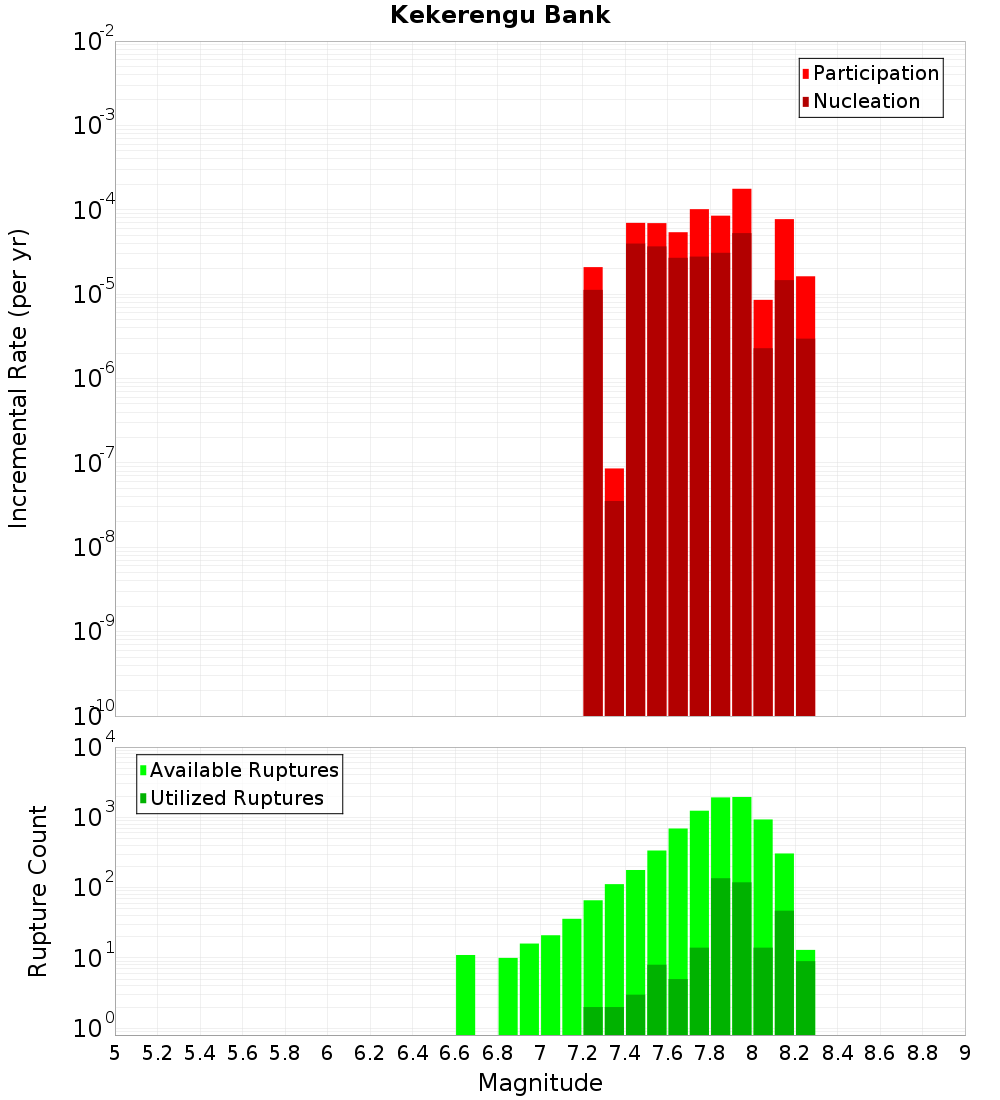 Kekerengu Bank

Participation
Nucleation

Incremental Rate (per yr)

$10^{-2}$
$10^{-3}$
$10^{-4}$
$10^{-5}$
$10^{-6}$
$10^{-7}$
$10^{-8}$
$10^{-9}$
$10^{-10}$

Available Ruptures
Utilized Ruptures

Rupture Count

$10^{4}$
$10^{3}$
$10^{2}$
$10^{1}$
$10^{0}$

5 5.2 5.4 5.6 5.8 6 6.2 6.4 6.6 6.8 7 7.2 7.4 7.6 7.8 8 8.2 8.4 8.6 8.8 9

Magnitude